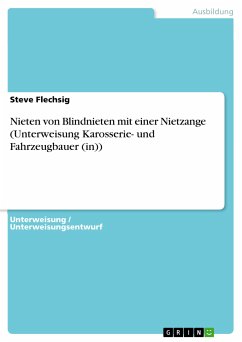 Ausbildung

Steve Flechsig

Nieten von Blindnieten mit einer Nietzange (Unterweisung Karosserie- und Fahrzeugbauer (in))

Unterweisung / Unterweisungsentwurf

GRIN